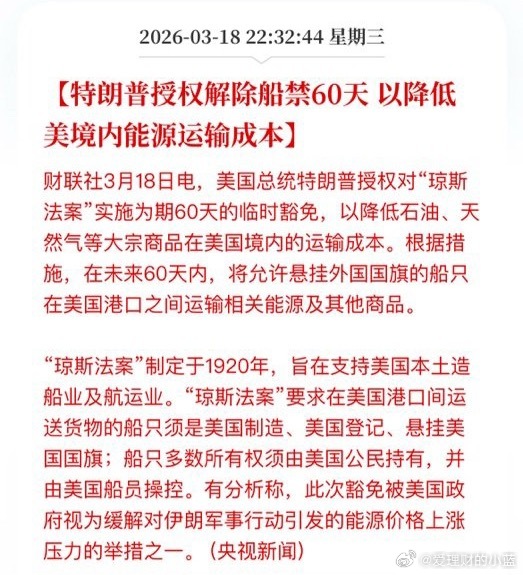 2026-03-18 22:32:44 星期三

【特朗普授权解除船禁60天 以降低美境内能源运输成本】

财联社3月18日电，美国总统特朗普授权对“琼斯法案”实施为期60天的临时豁免，以降低石油、天然气等大宗商品在美国境内的运输成本。根据措施，在未来60天内，将允许悬挂外国国旗的船只在美国港口之间运输相关能源及其他商品。

“琼斯法案”制定于1920年，旨在支持美国本土造船业及航运业。“琼斯法案”要求在美国港口间运送货物的船只须是美国制造、美国登记、悬挂美国国旗；船只多数所有权须由美国公民持有，并由美国船员操控。有分析称，此次豁免被美国政府视为缓解对伊朗军事行动引发的能源价格上涨压力的举措之一。（央视新闻）

@爱理财的小蓝